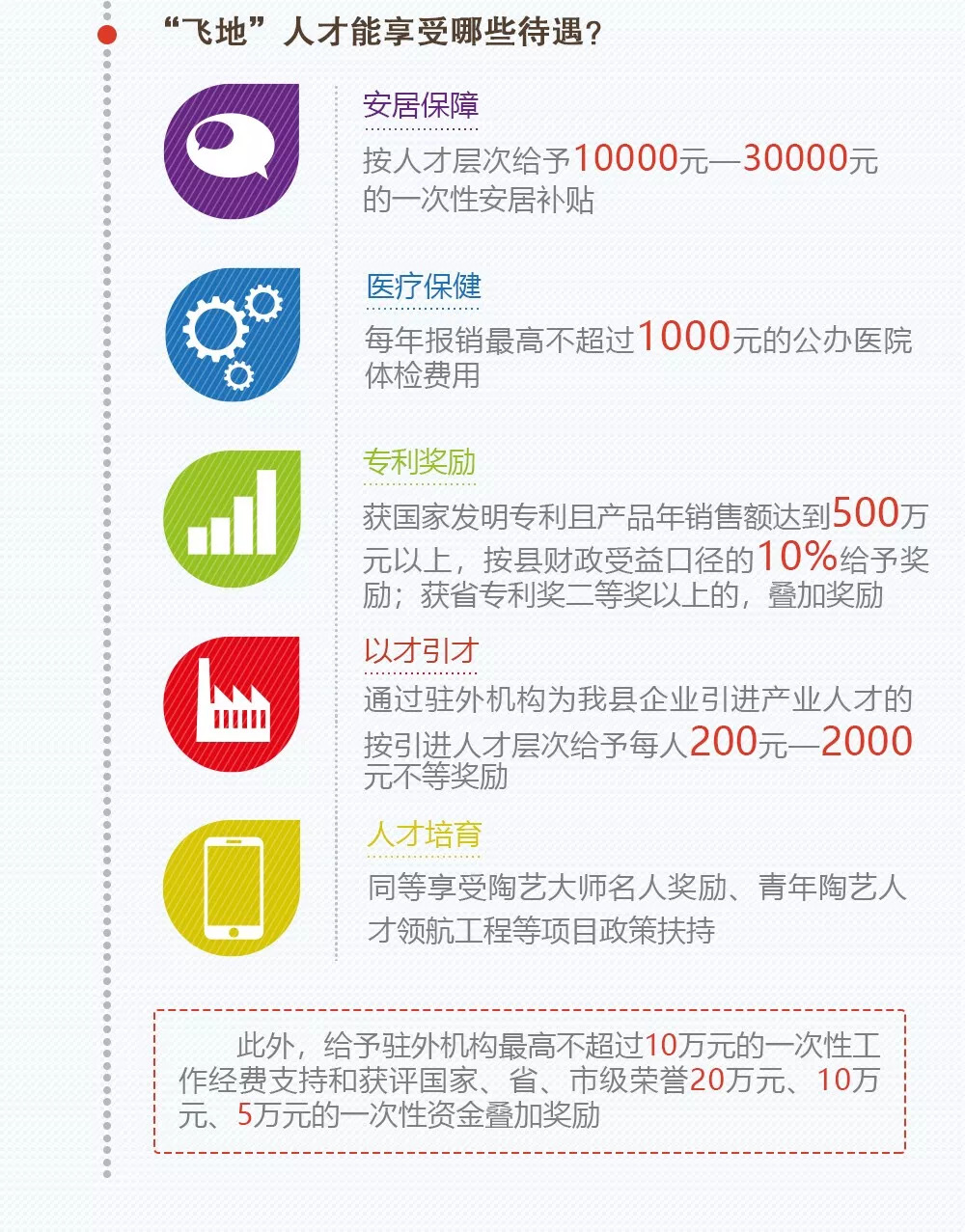 “飞地”人才能享受哪些待遇?

安居保障

按人才层次给予10000元—30000元的一次性安居补贴

医疗保健

每年报销最高不超过1000元的公办医院体检费用

专利奖励

获国家发明专利且产品年销售额达到500万元以上，按县财政受益口径的10%给予奖励；获省专利奖二等奖以上的，叠加奖励

以才引才

通过驻外机构为我县企业引进产业人才的按引进人才层次给予每人200元—2000元不等奖励

人才培育

同等享受陶艺大师名人奖励、青年陶艺人才领航工程等项目政策扶持

此外，给予驻外机构最高不超过10万元的一次性工作经费支持和获评国家、省、市级荣誉20万元、10万元、5万元的一次性资金叠加奖励